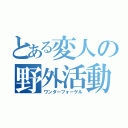 とある変人の
野外活動
ワンダーフォーゲル